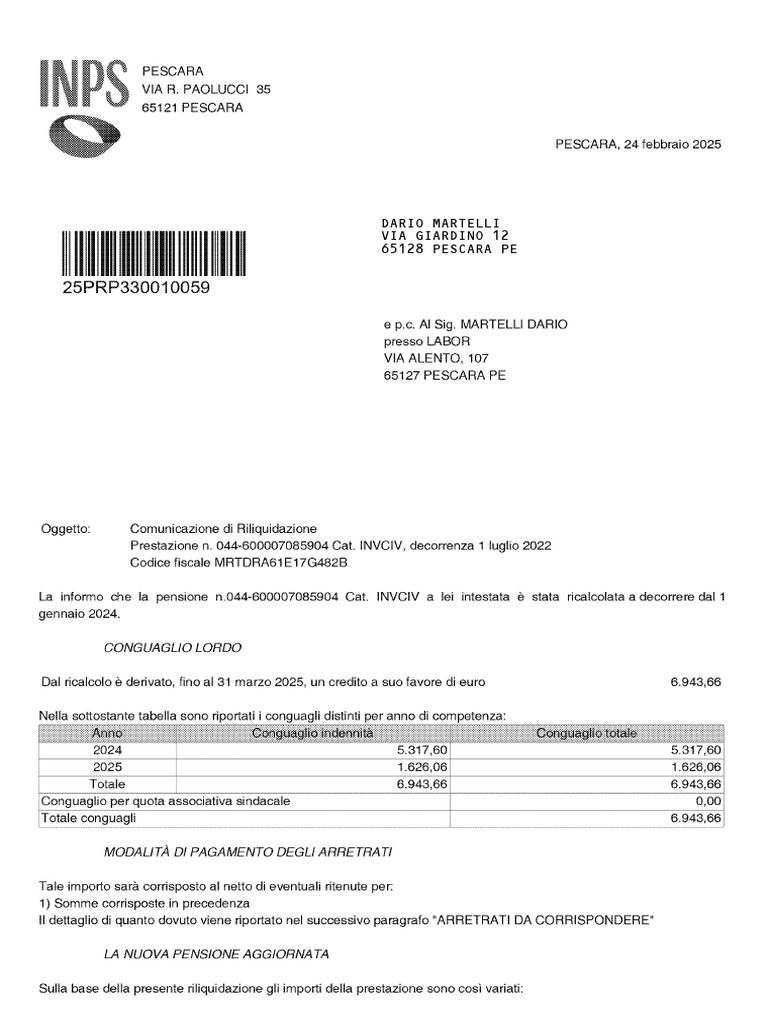 INPS

PESCARA
VIA R. PAOLUCCI 35
65121 PESCARA

PESCARA, 24 febbraio 2025

DARIO MARTELLI
VIA GIARDINO 12
65128 PESCARA PE

25PRP330010059

e p.c. Al Sig. MARTELLI DARIO
presso LABOR
VIA ALENTO, 107
65127 PESCARA PE

Oggetto: Comunicazione di Riliquidazione
Prestazione n. 044-600007085904 Cat. INVCIV, decorrenza 1 luglio 2022
Codice fiscale MRTDRA61E17G482B

La informo che la pensione n.044-600007085904 Cat. INVCIV a lei intestata è stata ricalcolata a decorrere dal 1 gennaio 2024.

CONGUAGLIO LORDO

Dal ricalcolo è derivato, fino al 31 marzo 2025, un credito a suo favore di euro 6.943,66

Nella sottostante tabella sono riportati i conguagli distinti per anno di competenza:

| Anno | Conguaglio indennità | Conguaglio totale |
|---|---|---|
| 2024 | 5.317,60 | 5.317,60 |
| 2025 | 1.626,06 | 1.626,06 |
| Totale | 6.943,66 | 6.943,66 |
| Conguaglio per quota associativa sindacale | | 0,00 |
| Totale conguagli | | 6.943,66 |

MODALITÀ DI PAGAMENTO DEGLI ARRETRATI

Tale importo sarà corrisposto al netto di eventuali ritenute per:
1) Somme corrisposte in precedenza
Il dettaglio di quanto dovuto viene riportato nel successivo paragrafo "ARRETRATI DA CORRISPONDERE"

LA NUOVA PENSIONE AGGIORNATA

Sulla base della presente riliquidazione gli importi della prestazione sono così variati: